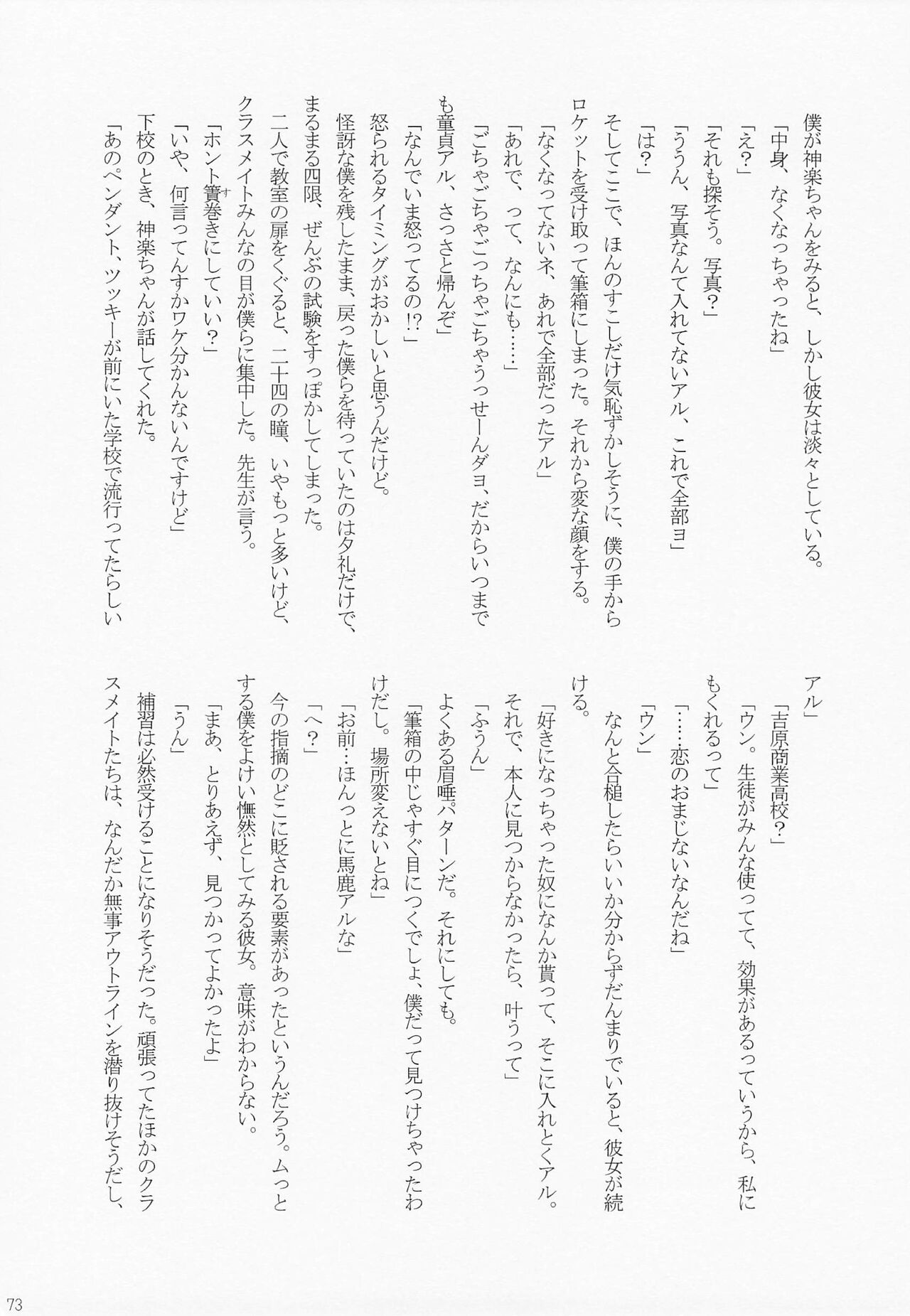 僕が神楽ちゃんをみると、しかし彼女は淡々としている。
「中身、なくなっちゃったね」
「え?」
「それも探そう。写真?」
「ううん、写真なんて入れてないアル、これで全部ヨ」
「は?」
そしてここで、ほんのすこしだけ気恥ずかしそうに、僕の手からロケットを受け取って筆箱にしまった。それから変な顔をする。
「なくなってないネ、あれで全部だったアル」
「あれで、って、なんにも……」
「ごちゃごちゃごっちゃごちゃうっせーんダヨ、だからいつまでも童貞アル、さっさと帰んぞ」
「なんでいま怒ってるの!?」
怒られるタイミングがおかしいと思うんだけど。
怪訝な僕を残したまま、戻った僕らを待っていたのは夕礼だけで、まるまる四限、ぜんぶの試験をすっぽかしてしまった。
二人で教室の扉をくぐると、二十四の瞳、いやもっと多いけど、クラスメイトみんなの目が僕らに集中した。先生が言う。
「ホント簀巻きにしていい?」
「いや、何言ってんすかワケ分かんないんですけど」
下校のとき、神楽ちゃんが話してくれた。
「あのペンダント、ツッキーが前にいた学校で流行ってたらしいアル」
「吉原商業高校?」
「ウン。生徒がみんな使ってて、効果があるっていうから、私にもくれるって」
「……恋のおまじないなんだね」
「ウン」
なんと合槌したらいいか分からずだんまりでいると、彼女が続ける。
「好きになっちゃった奴になんか貰って、そこに入れとくアル。それで、本人に見つからなかったら、叶うって」
「ふうん」
よくある眉唾パターンだ。それにしても。
「筆箱の中じゃすぐ目につくでしょ、僕だって見つけちゃったわけだし。場所変えないとね」
「お前…ほんっとに馬鹿アルな」
「へ?」
今の指摘のどこに貶される要素があったというんだろう。ムっとする僕をよけい憮然としてみる彼女。意味がわからない。
「まあ、とりあえず、見つかってよかったよ」
「うん」
補習は必然受けることになりそうだった。頑張ってたほかのクラスメイトたちは、なんだか無事アウトラインを潜り抜けそうだし、

73